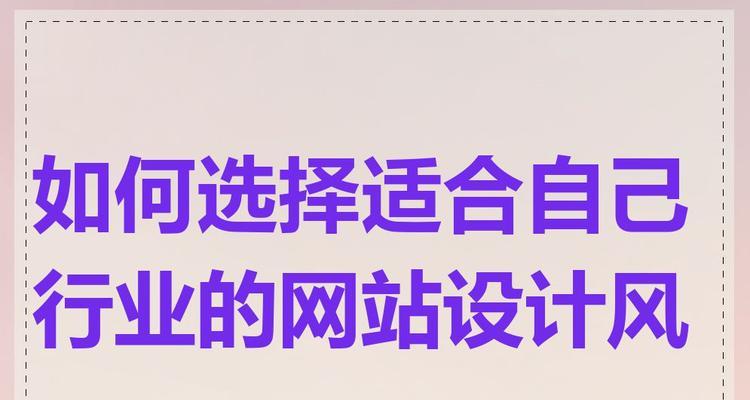 如何选择适合自己行业的网站设计风